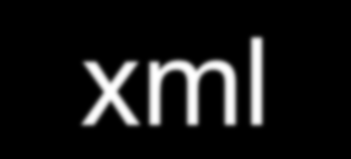 xml